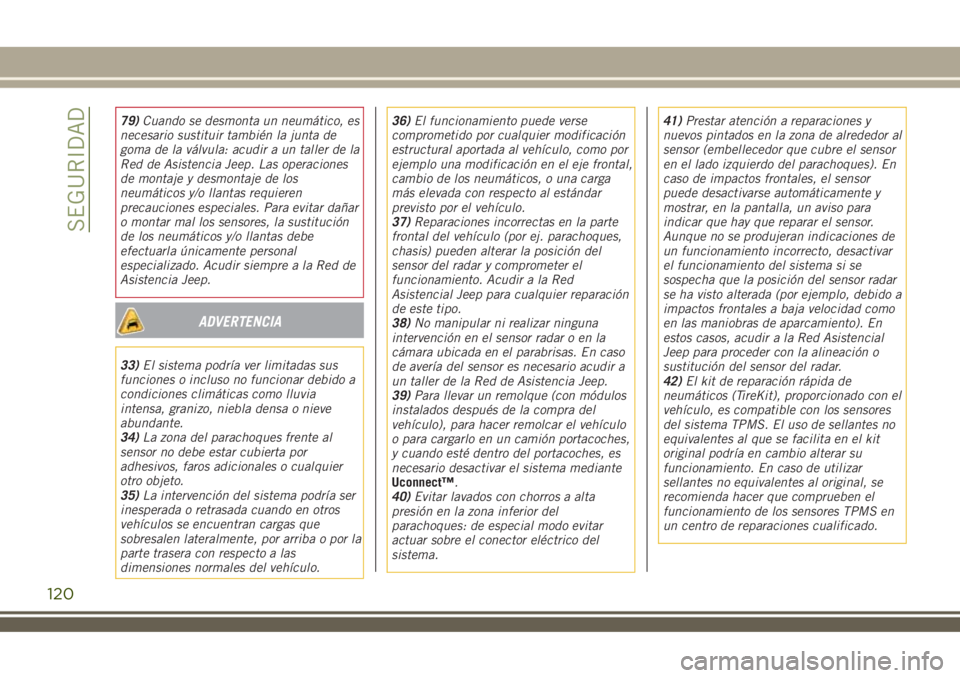 SEGURIDAD

79) Cuando se desmonta un neumático, es necesario sustituir también la junta de goma de la válvula: acudir a un taller de la Red de Asistencia Jeep. Las operaciones de montaje y desmontaje de los neumáticos y/o llantas requieren precauciones especiales. Para evitar dañar o montar mal los sensores, la sustitución de los neumáticos y/o llantas debe efectuarla únicamente personal especializado. Acudir siempre a la Red de Asistencia Jeep.

ADVERTENCIA

33) El sistema podría ver limitadas sus funciones o incluso no funcionar debido a condiciones climáticas como lluvia intensa, granizo, niebla densa o nieve abundante.
34) La zona del parachoques frente al sensor no debe estar cubierta por adhesivos, faros adicionales o cualquier otro objeto.
35) La intervención del sistema podría ser inesperada o retrasada cuando en otros vehículos se encuentran cargas que sobresalen lateralmente, por arriba o por la parte trasera con respecto a las dimensiones normales del vehículo.

36) El funcionamiento puede verse comprometido por cualquier modificación estructural aportada al vehículo, como por ejemplo una modificación en el eje frontal, cambio de los neumáticos, o una carga más elevada con respecto al estándar previsto por el vehículo.
37) Reparaciones incorrectas en la parte frontal del vehículo (por ej. parachoques, chasis) pueden alterar la posición del sensor del radar y comprometer el funcionamiento. Acudir a la Red Asistencial Jeep para cualquier reparación de este tipo.
38) No manipular ni realizar ninguna intervención en el sensor radar o en la cámara ubicada en el parabrisas. En caso de avería del sensor es necesario acudir a un taller de la Red de Asistencia Jeep.
39) Para llevar un remolque (con módulos instalados después de la compra del vehículo), para hacer remolcar el vehículo o para cargarlo en un camión portacoches, y cuando esté dentro del portacoches, es necesario desactivar el sistema mediante Uconnect™.
40) Evitar lavados con chorros a alta presión en la zona inferior del parachoques: de especial modo evitar actuar sobre el conector eléctrico del sistema.

41) Prestar atención a reparaciones y nuevos pintados en la zona de alrededor al sensor (embellecedor que cubre el sensor en el lado izquierdo del parachoques). En caso de impactos frontales, el sensor puede desactivarse automáticamente y mostrar, en la pantalla, un aviso para indicar que hay que reparar el sensor. Aunque no se produjeran indicaciones de un funcionamiento incorrecto, desactivar el funcionamiento del sistema si se sospecha que la posición del sensor radar se ha visto alterada (por ejemplo, debido a impactos frontales a baja velocidad como en las maniobras de aparcamiento). En estos casos, acudir a la Red Asistencial Jeep para proceder con la alineación o sustitución del sensor del radar.
42) El kit de reparación rápida de neumáticos (TireKit), proporcionado con el vehículo, es compatible con los sensores del sistema TPMS. El uso de sellantes no equivalentes al que se facilita en el kit original podría en cambio alterar su funcionamiento. En caso de utilizar sellantes no equivalentes al original, se recomienda hacer que comprueben el funcionamiento de los sensores TPMS en un centro de reparaciones cualificado.

120

carmanualsonline.info